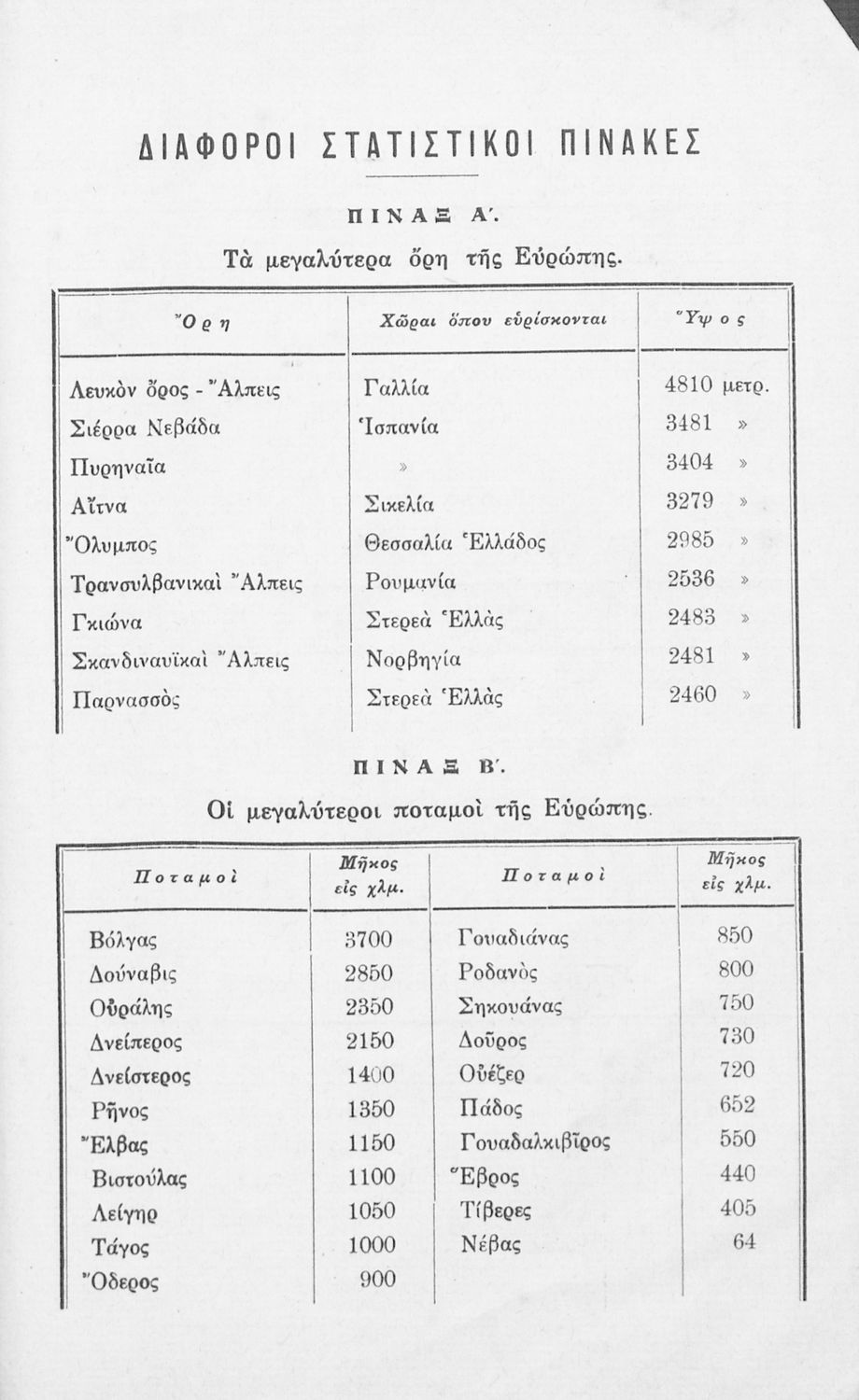 ΔΙΑΦΟΡΟΙ ΣΤΑΤΙΣΤΙΚΟΙ ΠΙΝΑΚΕΣ

ΠΙΝΑΞ Α΄.

Τὰ μεγαλύτερα ὄρη τῆς Εὐρώπης.

| Ὄρη | Χῶραι ὅπου εὑρίσκονται | Ὕψος |
|---|---|---|
| Λευκὸν ὄρος - Ἄλπεις | Γαλλία | 4810 μετρ. |
| Σιέρρα Νεβάδα | Ἱσπανία | 3481 » |
| Πυρηναῖα | » | 3404 » |
| Αἴτνα | Σικελία | 3279 » |
| Ὄλυμπος | Θεσσαλία Ἑλλάδος | 2985 » |
| Τρανσυλβανικαὶ Ἄλπεις | Ρουμανία | 2536 » |
| Γκιώνα | Στερεὰ Ἑλλὰς | 2483 » |
| Σκανδιναυϊκαὶ Ἄλπεις | Νορβηγία | 2481 » |
| Παρνασσὸς | Στερεὰ Ἑλλὰς | 2460 » |

ΠΙΝΑΞ Β΄.

Οἱ μεγαλύτεροι ποταμοὶ τῆς Εὐρώπης.

| Ποταμοὶ | Μῆκος εἰς χλμ. | Ποταμοὶ | Μῆκος εἰς χλμ. |
|---|---|---|---|
| Βόλγας | 3700 | Γουαδιάνας | 850 |
| Δούναβις | 2850 | Ροδανὸς | 800 |
| Οὐράλης | 2350 | Σηκουάνας | 750 |
| Δνείπερος | 2150 | Δοῦρος | 730 |
| Δνείστερος | 1400 | Οὐέζερ | 720 |
| Ρῆνος | 1350 | Πάδος | 652 |
| Ἔλβας | 1150 | Γουαδαλκιβῖρος | 550 |
| Βιστούλας | 1100 | Ἕβρος | 440 |
| Λείγηρ | 1050 | Τίβερες | 405 |
| Τάγος | 1000 | Νέβας | 64 |
| Ὄδερος | 900 | | |